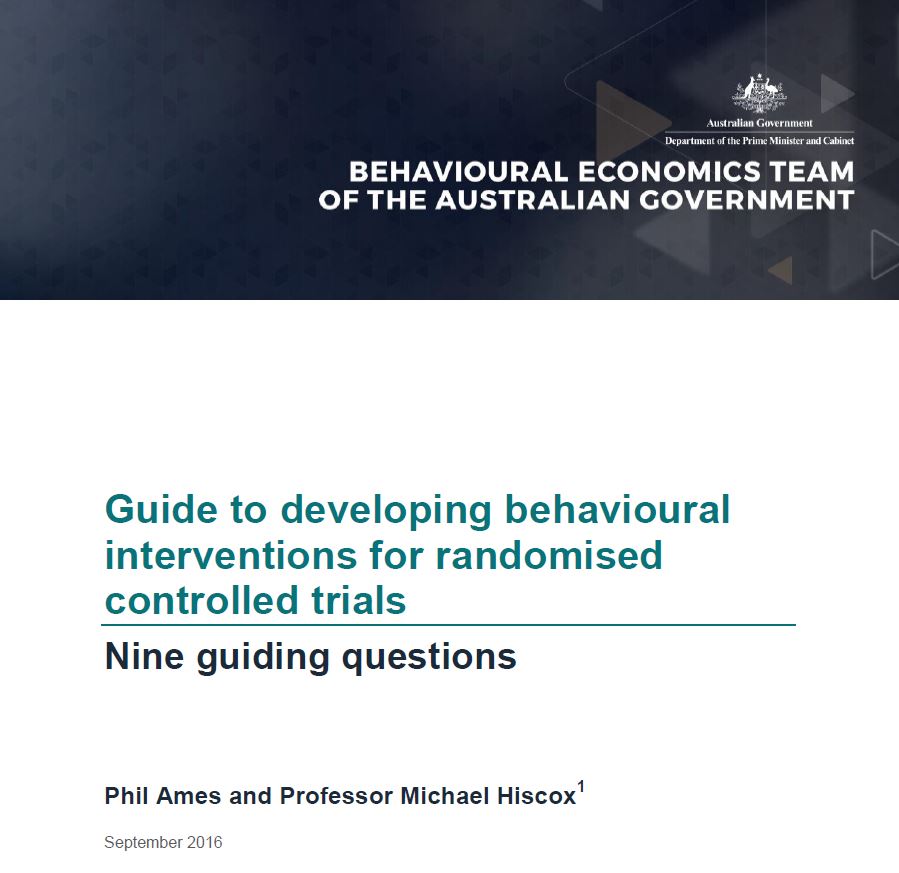 Australian Government
Department of the Prime Minister and Cabinet

BEHAVIOURAL ECONOMICS TEAM
OF THE AUSTRALIAN GOVERNMENT

Guide to developing behavioural interventions for randomised controlled trials

Nine guiding questions

Phil Ames and Professor Michael Hiscox$^{1}$

September 2016